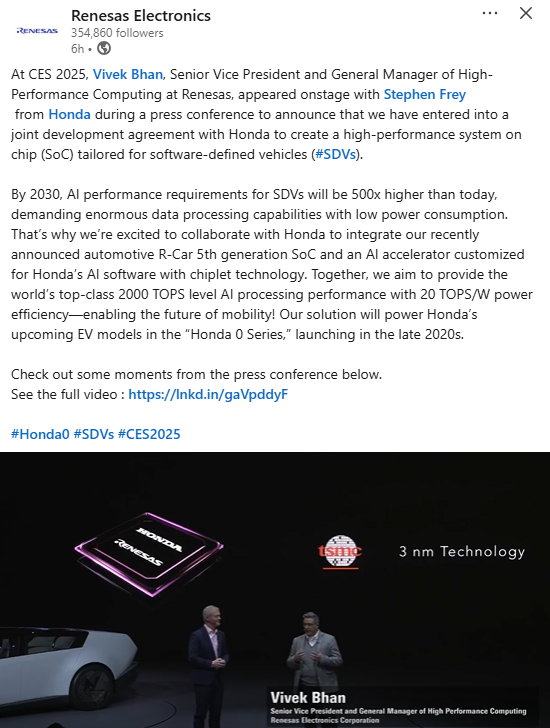 RENESAS
Renesas Electronics
354,860 followers
6h •

At CES 2025, Vivek Bhan, Senior Vice President and General Manager of High-Performance Computing at Renesas, appeared onstage with Stephen Frey from Honda during a press conference to announce that we have entered into a joint development agreement with Honda to create a high-performance system on chip (SoC) tailored for software-defined vehicles (#SDVs).

By 2030, AI performance requirements for SDVs will be 500x higher than today, demanding enormous data processing capabilities with low power consumption. That's why we're excited to collaborate with Honda to integrate our recently announced automotive R-Car 5th generation SoC and an AI accelerator customized for Honda's AI software with chiplet technology. Together, we aim to provide the world's top-class 2000 TOPS level AI processing performance with 20 TOPS/W power efficiency—enabling the future of mobility! Our solution will power Honda's upcoming EV models in the "Honda 0 Series," launching in the late 2020s.

Check out some moments from the press conference below.
See the full video : https://lnkd.in/gaVpddyF

#Honda0 #SDVs #CES2025

HONDA
RENESAS
tsmc
3 nm Technology

Vivek Bhan
Senior Vice President and General Manager of High Performance Computing
Renesas Electronics Corporation